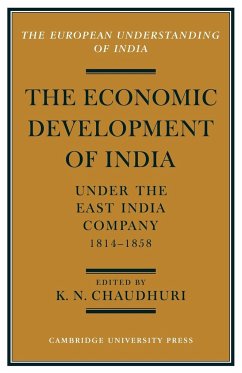 THE EUROPEAN UNDERSTANDING OF INDIA

THE ECONOMIC DEVELOPMENT OF INDIA

UNDER THE EAST INDIA COMPANY 1814–1858

EDITED BY
K. N. CHAUDHURI

CAMBRIDGE UNIVERSITY PRESS